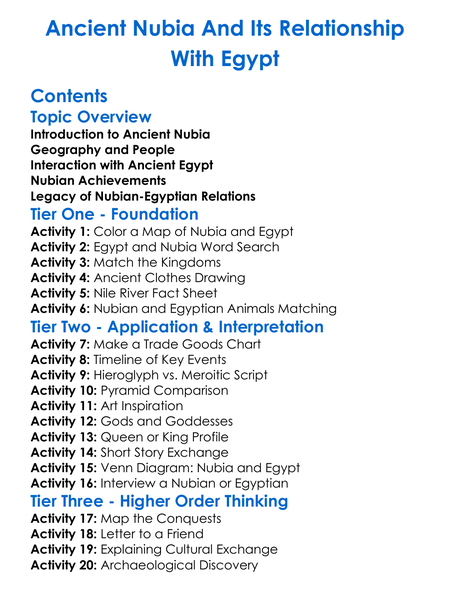 Ancient Nubia And Its Relationship With Egypt

Contents
Topic Overview
Introduction to Ancient Nubia
Geography and People
Interaction with Ancient Egypt
Nubian Achievements
Legacy of Nubian-Egyptian Relations
Tier One - Foundation
Activity 1: Color a Map of Nubia and Egypt
Activity 2: Egypt and Nubia Word Search
Activity 3: Match the Kingdoms
Activity 4: Ancient Clothes Drawing
Activity 5: Nile River Fact Sheet
Activity 6: Nubian and Egyptian Animals Matching
Tier Two - Application & Interpretation
Activity 7: Make a Trade Goods Chart
Activity 8: Timeline of Key Events
Activity 9: Hieroglyph vs. Meroitic Script
Activity 10: Pyramid Comparison
Activity 11: Art Inspiration
Activity 12: Gods and Goddesses
Activity 13: Queen or King Profile
Activity 14: Short Story Exchange
Activity 15: Venn Diagram: Nubia and Egypt
Activity 16: Interview a Nubian or Egyptian
Tier Three - Higher Order Thinking
Activity 17: Map the Conquests
Activity 18: Letter to a Friend
Activity 19: Explaining Cultural Exchange
Activity 20: Archaeological Discovery